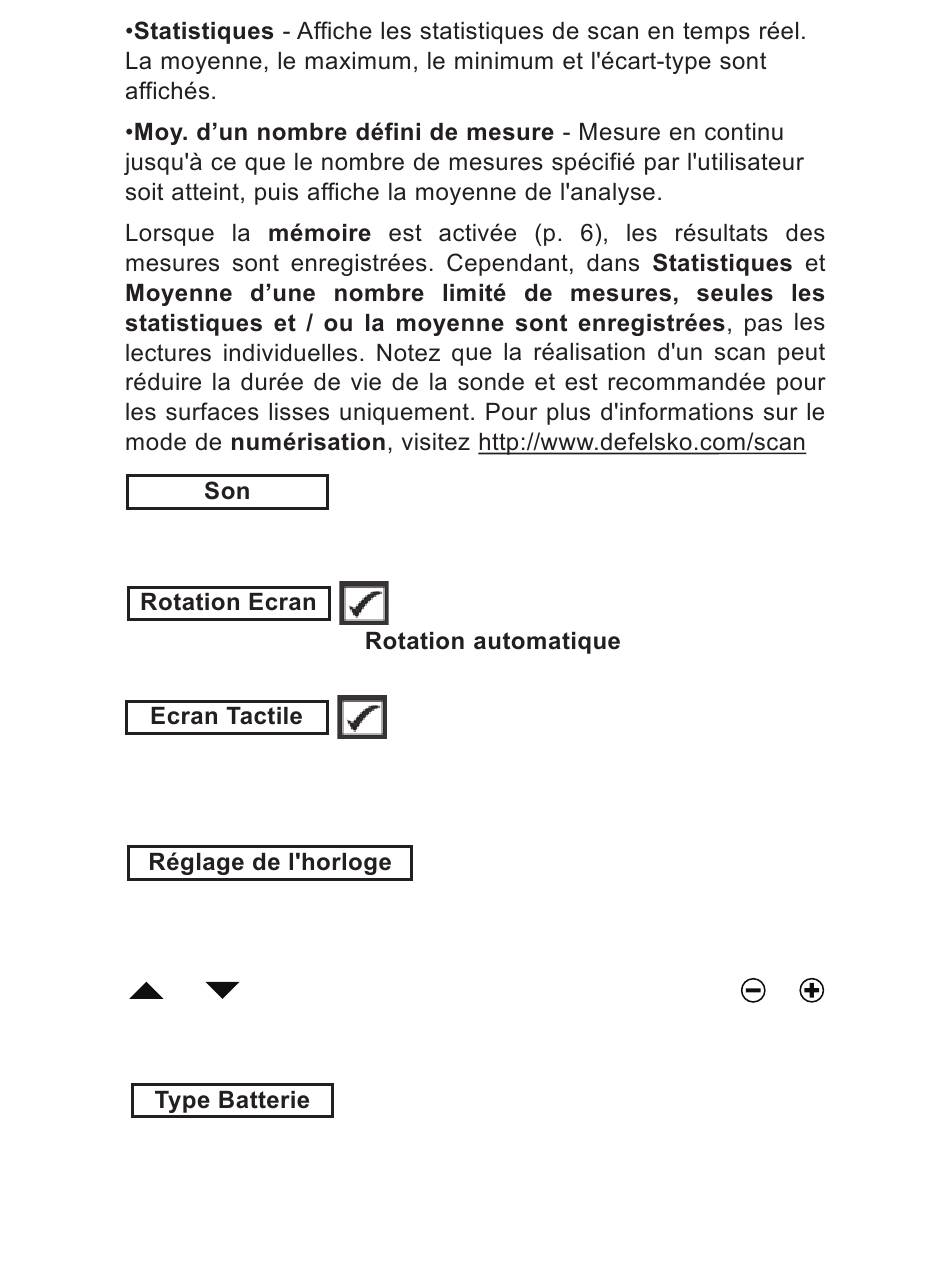 •Statistiques - Affiche les statistiques de scan en temps réel. La moyenne, le maximum, le minimum et l'écart-type sont affichés.

•Moy. d'un nombre défini de mesure - Mesure en continu jusqu'à ce que le nombre de mesures spécifié par l'utilisateur soit atteint, puis affiche la moyenne de l'analyse.

Lorsque la mémoire est activée (p. 6), les résultats des mesures sont enregistrées. Cependant, dans Statistiques et Moyenne d'une nombre limité de mesures, seules les statistiques et / ou la moyenne sont enregistrées, pas les lectures individuelles. Notez que la réalisation d'un scan peut réduire la durée de vie de la sonde et est recommandée pour les surfaces lisses uniquement. Pour plus d'informations sur le mode de numérisation, visitez http://www.defelsko.com/scan

Son

Rotation Ecran

Rotation automatique

Ecran Tactile

Réglage de l'horloge

Type Batterie